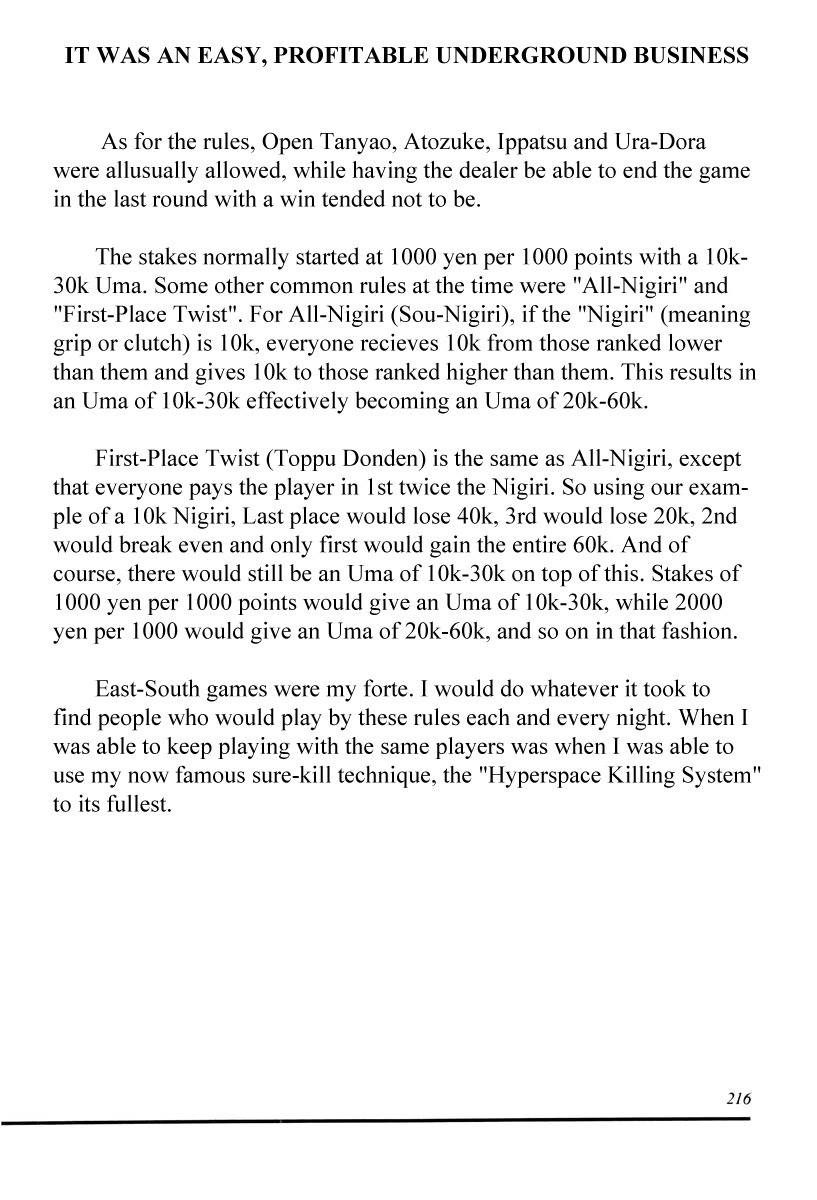 IT WAS AN EASY, PROFITABLE UNDERGROUND BUSINESS

As for the rules, Open Tanyao, Atozuke, Ippatsu and Ura-Dora were allusually allowed, while having the dealer be able to end the game in the last round with a win tended not to be.

The stakes normally started at 1000 yen per 1000 points with a 10k-30k Uma. Some other common rules at the time were "All-Nigiri" and "First-Place Twist". For All-Nigiri (Sou-Nigiri), if the "Nigiri" (meaning grip or clutch) is 10k, everyone recieves 10k from those ranked lower than them and gives 10k to those ranked higher than them. This results in an Uma of 10k-30k effectively becoming an Uma of 20k-60k.

First-Place Twist (Toppu Donden) is the same as All-Nigiri, except that everyone pays the player in 1st twice the Nigiri. So using our example of a 10k Nigiri, Last place would lose 40k, 3rd would lose 20k, 2nd would break even and only first would gain the entire 60k. And of course, there would still be an Uma of 10k-30k on top of this. Stakes of 1000 yen per 1000 points would give an Uma of 10k-30k, while 2000 yen per 1000 would give an Uma of 20k-60k, and so on in that fashion.

East-South games were my forte. I would do whatever it took to find people who would play by these rules each and every night. When I was able to keep playing with the same players was when I was able to use my now famous sure-kill technique, the "Hyperspace Killing System" to its fullest.

216